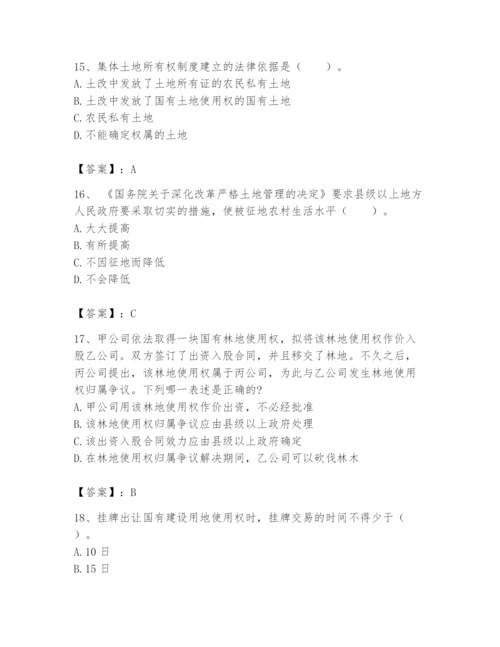 15、集体土地所有权制度建立的法律依据是（　　）。
A. 土改中发放了土地所有证的农民私有土地
B. 土改中发放了国有土地使用权的国有土地
C. 农民私有土地
D. 不能确定权属的土地

【答案】：A

16、《国务院关于深化改革严格土地管理的决定》要求县级以上地方人民政府要采取切实的措施，使被征地农村生活水平（　　）。
A. 大大提高
B. 有所提高
C. 不因征地而降低
D. 不会降低

【答案】：C

17、甲公司依法取得一块国有林地使用权，拟将该林地使用权作价入股乙公司。双方签订了出资入股合同，并且移交了林地。不久之后，丙公司提出，该林地使用权属于丙公司，为此与乙公司发生林地使用权归属争议。下列哪一表述是正确的?
A. 甲公司用该林地使用权作价出资，不必经批准
B. 该林地使用权归属争议应由县级以上政府处理
C. 该出资入股合同效力应由县级以上政府确定
D. 在林地使用权归属争议解决期间，乙公司可以砍伐林木

【答案】：B

18、挂牌出让国有建设用地使用权时，挂牌交易的时间不得少于（　　）。
A. 10 日
B. 15 日